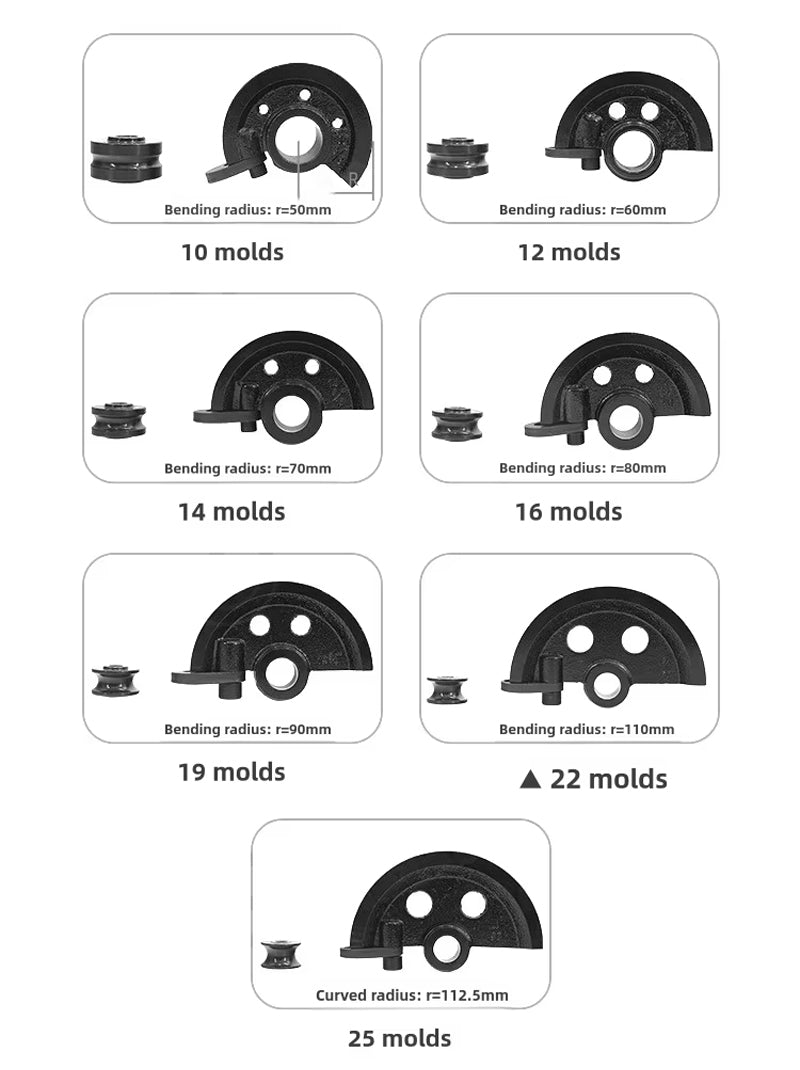 R

Bending radius: r=50mm

10 molds

Bending radius: r=60mm

12 molds

Bending radius: r=70mm

14 molds

Bending radius: r=80mm

16 molds

Bending radius: r=90mm

19 molds

Bending radius: r=110mm

▲ 22 molds

Curved radius: r=112.5mm

25 molds